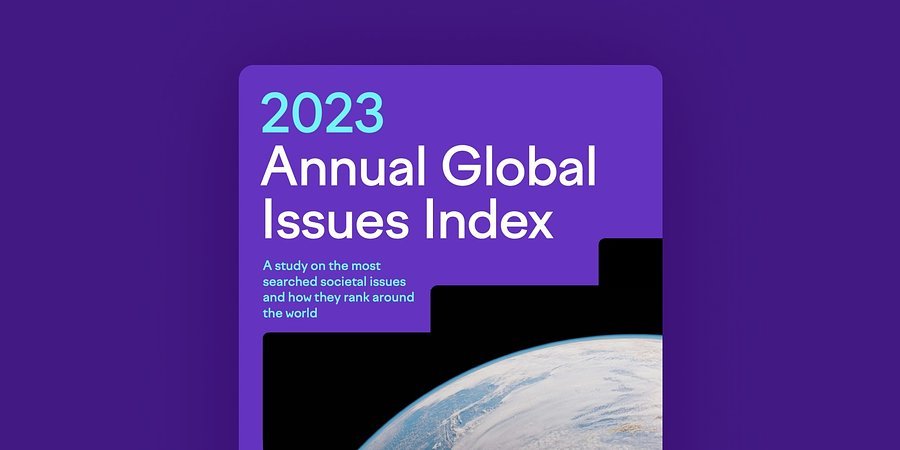 2023
Annual Global Issues Index

A study on the most searched societal issues and how they rank around the world